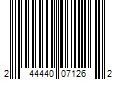 2 44440 07126 2